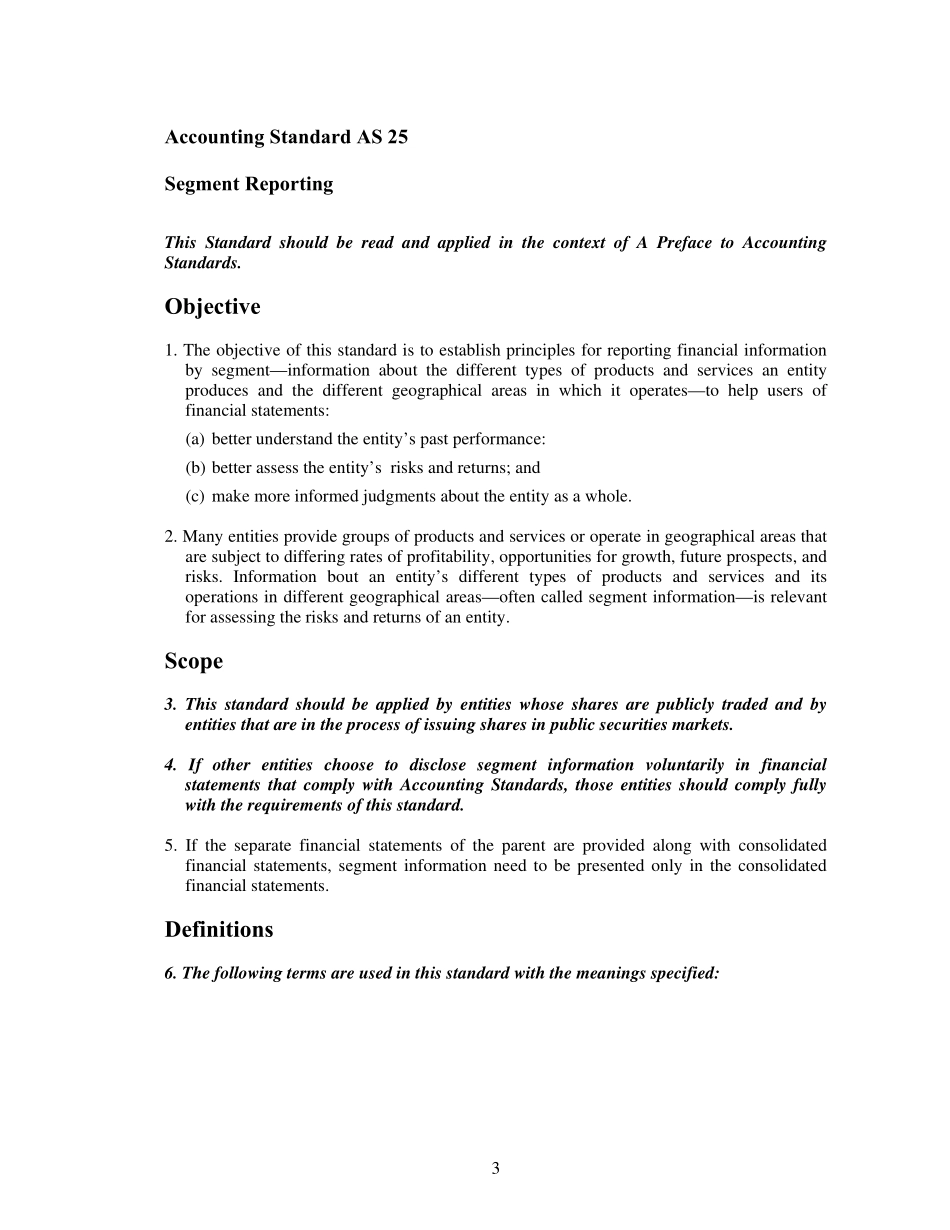 Accounting Standard AS 25

Segment Reporting

This Standard should be read and applied in the context of A Preface to Accounting Standards.

Objective

1. The objective of this standard is to establish principles for reporting financial information by segment—information about the different types of products and services an entity produces and the different geographical areas in which it operates—to help users of financial statements:

(a) better understand the entity's past performance:

(b) better assess the entity's risks and returns; and

(c) make more informed judgments about the entity as a whole.

2. Many entities provide groups of products and services or operate in geographical areas that are subject to differing rates of profitability, opportunities for growth, future prospects, and risks. Information bout an entity's different types of products and services and its operations in different geographical areas—often called segment information—is relevant for assessing the risks and returns of an entity.

Scope

3. This standard should be applied by entities whose shares are publicly traded and by entities that are in the process of issuing shares in public securities markets.

4. If other entities choose to disclose segment information voluntarily in financial statements that comply with Accounting Standards, those entities should comply fully with the requirements of this standard.

5. If the separate financial statements of the parent are provided along with consolidated financial statements, segment information need to be presented only in the consolidated financial statements.

Definitions

6. The following terms are used in this standard with the meanings specified:

3